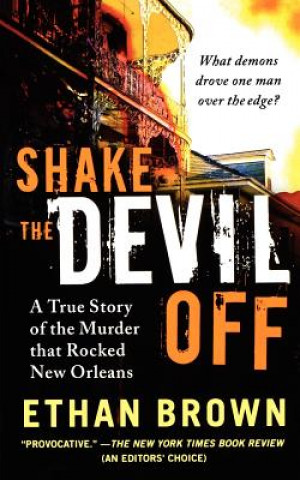 What demons drove one man over the edge?

SHAKE THE DEVIL OFF

A True Story of the Murder that Rocked New Orleans

ETHAN BROWN

"PROVOCATIVE." —THE NEW YORK TIMES BOOK REVIEW (AN EDITORS' CHOICE)